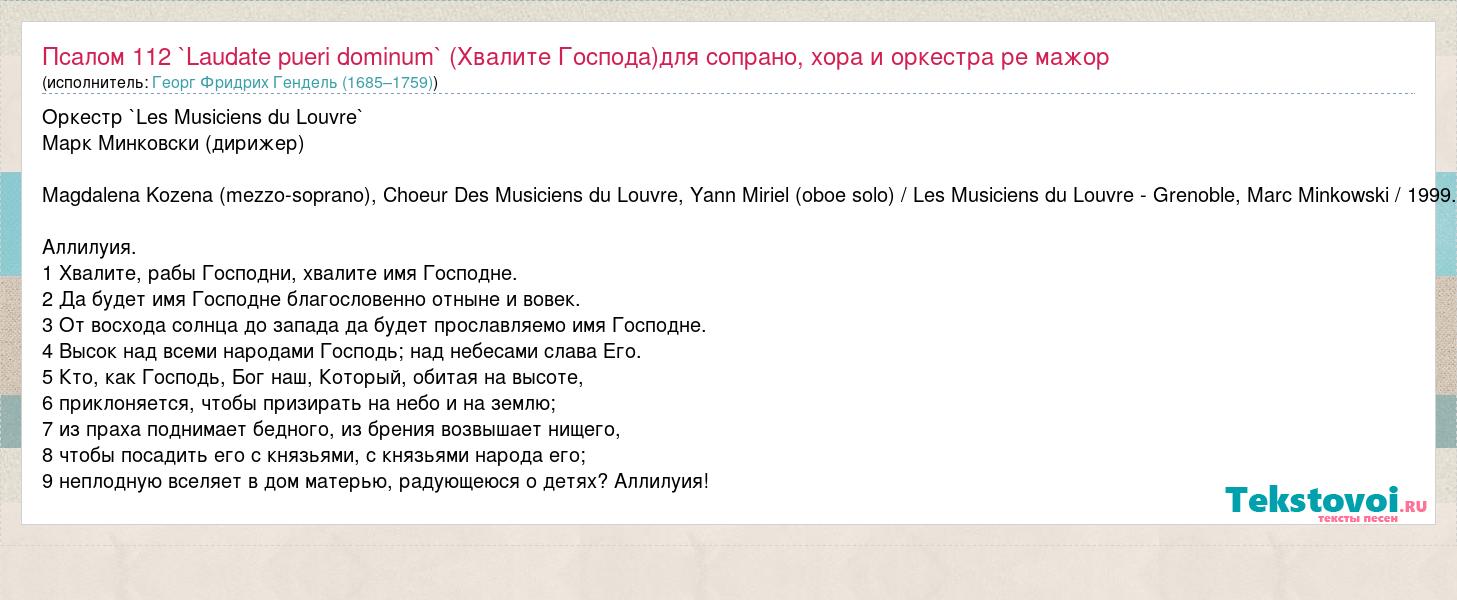 Псалом 112 `Laudate pueri dominum` (Хвалите Господа)для сопрано, хора и оркестра ре мажор
(исполнитель: Георг Фридрих Гендель (1685–1759))

Оркестр `Les Musiciens du Louvre`
Марк Минковски (дирижер)

Magdalena Kozena (mezzo-soprano), Choeur Des Musiciens du Louvre, Yann Miriel (oboe solo) / Les Musiciens du Louvre - Grenoble, Marc Minkowski / 1999.

Аллилуия.
1 Хвалите, рабы Господни, хвалите имя Господне.
2 Да будет имя Господне благословенно отныне и вовек.
3 От восхода солнца до запада да будет прославляемо имя Господне.
4 Высок над всеми народами Господь; над небесами слава Его.
5 Кто, как Господь, Бог наш, Который, обитая на высоте,
6 приклоняется, чтобы призирать на небо и на землю;
7 из праха поднимает бедного, из брения возвышает нищего,
8 чтобы посадить его с князьями, с князьями народа его;
9 неплодную вселяет в дом матерью, радующеюся о детях? Аллилуия!

Tekstovoi.ru
тексты песен